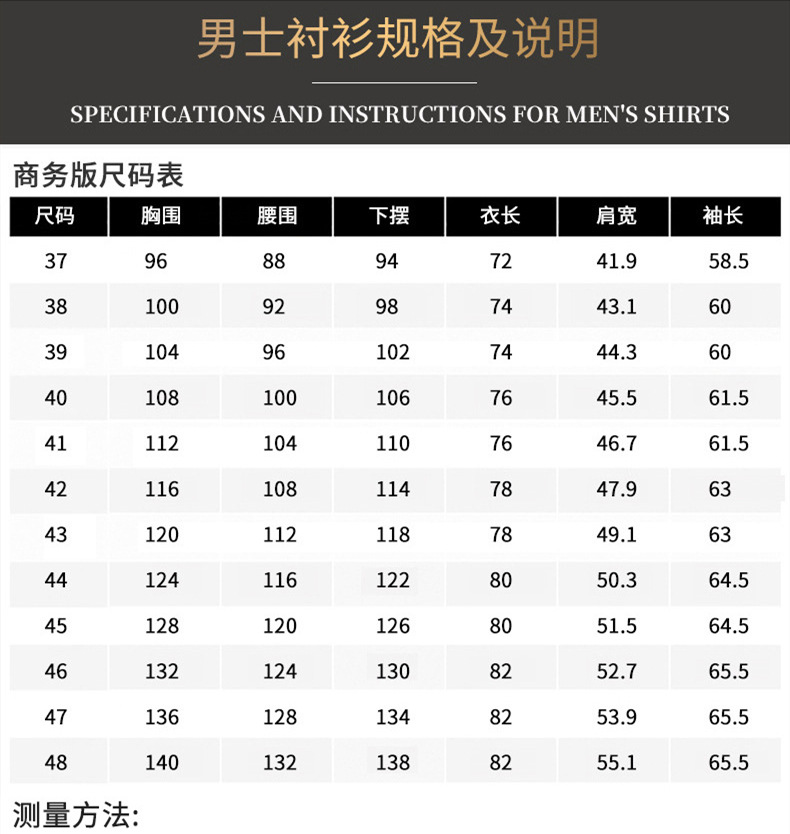 男士衬衫规格及说明

SPECIFICATIONS AND INSTRUCTIONS FOR MEN'S SHIRTS

商务版尺码表

| 尺码 | 胸围 | 腰围 | 下摆 | 衣长 | 肩宽 | 袖长 |
|---|---|---|---|---|---|---|
| 37 | 96 | 88 | 94 | 72 | 41.9 | 58.5 |
| 38 | 100 | 92 | 98 | 74 | 43.1 | 60 |
| 39 | 104 | 96 | 102 | 74 | 44.3 | 60 |
| 40 | 108 | 100 | 106 | 76 | 45.5 | 61.5 |
| 41 | 112 | 104 | 110 | 76 | 46.7 | 61.5 |
| 42 | 116 | 108 | 114 | 78 | 47.9 | 63 |
| 43 | 120 | 112 | 118 | 78 | 49.1 | 63 |
| 44 | 124 | 116 | 122 | 80 | 50.3 | 64.5 |
| 45 | 128 | 120 | 126 | 80 | 51.5 | 64.5 |
| 46 | 132 | 124 | 130 | 82 | 52.7 | 65.5 |
| 47 | 136 | 128 | 134 | 82 | 53.9 | 65.5 |
| 48 | 140 | 132 | 138 | 82 | 55.1 | 65.5 |

测量方法: